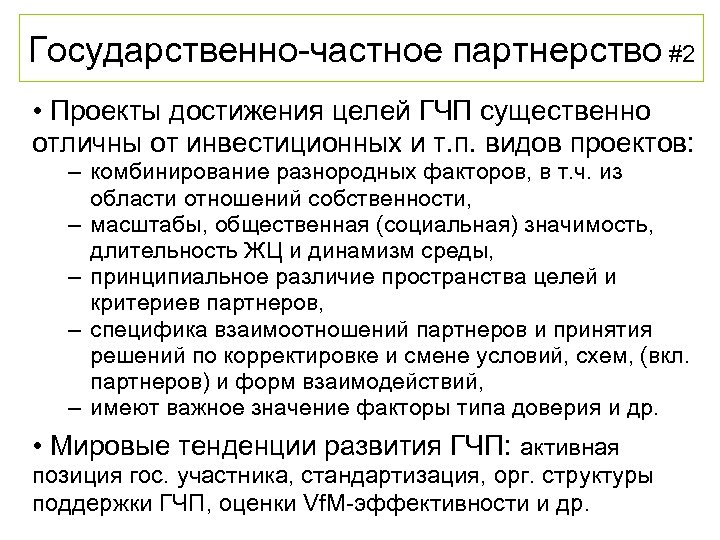 Государственно-частное партнерство #2

• Проекты достижения целей ГЧП существенно отличны от инвестиционных и т.п. видов проектов:
– комбинирование разнородных факторов, в т.ч. из области отношений собственности,
– масштабы, общественная (социальная) значимость, длительность ЖЦ и динамизм среды,
– принципиальное различие пространства целей и критериев партнеров,
– специфика взаимоотношений партнеров и принятия решений по корректировке и смене условий, схем, (вкл. партнеров) и форм взаимодействий,
– имеют важное значение факторы типа доверия и др.

• Мировые тенденции развития ГЧП: активная позиция гос. участника, стандартизация, орг. структуры поддержки ГЧП, оценки VfM-эффективности и др.